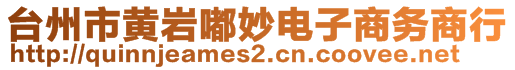 台州市黄岩嘟妙电子商务商行
http://quinnjeames2.cn.coovee.net